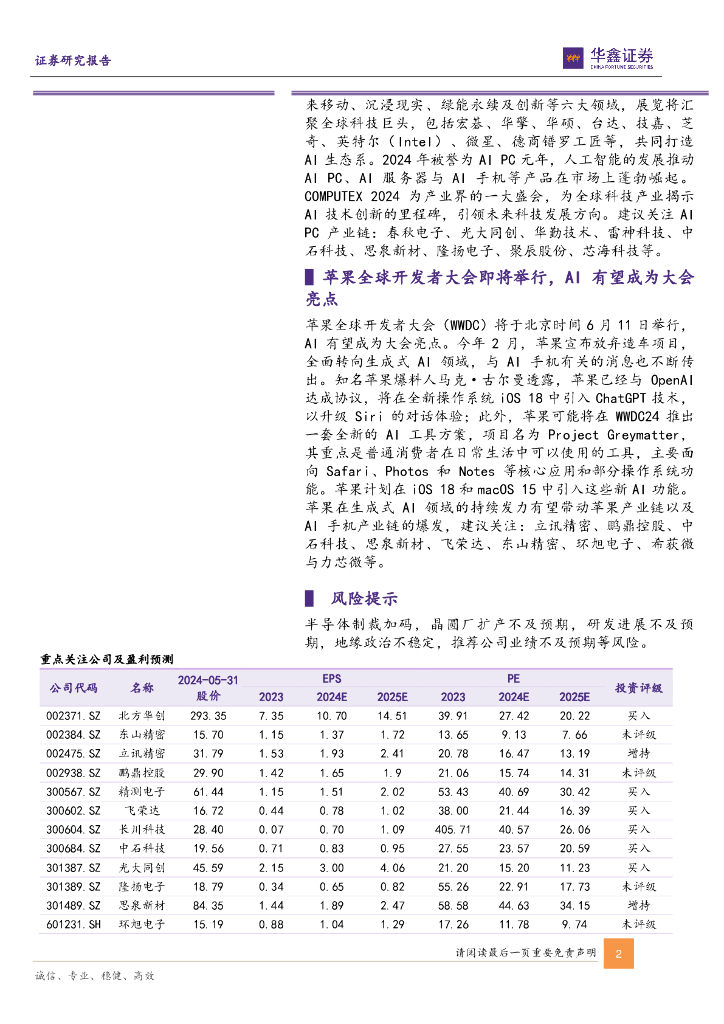 证券研究报告

华鑫证券
CHINA FORTUNE SECURITIES

来移动、沉浸现实、绿能永续及创新等六大领域，展览将汇聚全球科技巨头，包括宏碁、华擎、华硕、台达、技嘉、芝奇、英特尔（Intel）、微星、德商锴罗工匠等，共同打造 AI 生态系。2024 年被誉为 AI PC 元年，人工智能的发展推动 AI PC、AI 服务器与 AI 手机等产品在市场上蓬勃崛起。COMPUTEX 2024 为产业界的一大盛会，为全球科技产业揭示 AI 技术创新的里程碑，引领未来科技发展方向。建议关注 AI PC 产业链：春秋电子、光大同创、华勤技术、雷神科技、中石科技、思泉新材、隆扬电子、聚辰股份、芯海科技等。

苹果全球开发者大会即将举行，AI 有望成为大会亮点

苹果全球开发者大会（WWDC）将于北京时间 6 月 11 日举行，AI 有望成为大会亮点。今年 2 月，苹果宣布放弃造车项目，全面转向生成式 AI 领域，与 AI 手机有关的消息也不断传出。知名苹果爆料人马克·古尔曼透露，苹果已经与 OpenAI 达成协议，将在全新操作系统 iOS 18 中引入 ChatGPT 技术，以升级 Siri 的对话体验；此外，苹果可能将在 WWDC24 推出一套全新的 AI 工具方案，项目名为 Project Greymatter，其重点是普通消费者在日常生活中可以使用的工具，主要面向 Safari、Photos 和 Notes 等核心应用和部分操作系统功能。苹果计划在 iOS 18 和 macOS 15 中引入这些新 AI 功能。苹果在生成式 AI 领域的持续发力有望带动苹果产业链以及 AI 手机产业链的爆发，建议关注：立讯精密、鹏鼎控股、中石科技、思泉新材、飞荣达、东山精密、环旭电子、希荻微与力芯微等。

风险提示

半导体制裁加码，晶圆厂扩产不及预期，研发进展不及预期，地缘政治不稳定，推荐公司业绩不及预期等风险。

重点关注公司及盈利预测

| 公司代码 | 名称 | 2024-05-31 股价 | EPS 2023 | EPS 2024E | EPS 2025E | PE 2023 | PE 2024E | PE 2025E | 投资评级 |
|---|---|---|---|---|---|---|---|---|---|
| 002371.SZ | 北方华创 | 293.35 | 7.35 | 10.70 | 14.51 | 39.91 | 27.42 | 20.22 | 买入 |
| 002384.SZ | 东山精密 | 15.70 | 1.15 | 1.37 | 1.72 | 13.65 | 9.13 | 7.66 | 未评级 |
| 002475.SZ | 立讯精密 | 31.79 | 1.53 | 1.93 | 2.41 | 20.78 | 16.47 | 13.19 | 增持 |
| 002938.SZ | 鹏鼎控股 | 29.90 | 1.42 | 1.65 | 1.9 | 21.06 | 15.74 | 14.31 | 未评级 |
| 300567.SZ | 精测电子 | 61.44 | 1.15 | 1.51 | 2.02 | 53.43 | 40.69 | 30.42 | 买入 |
| 300602.SZ | 飞荣达 | 16.72 | 0.44 | 0.78 | 1.02 | 38.00 | 21.44 | 16.39 | 买入 |
| 300604.SZ | 长川科技 | 28.40 | 0.07 | 0.70 | 1.09 | 405.71 | 40.57 | 26.06 | 买入 |
| 300684.SZ | 中石科技 | 19.56 | 0.71 | 0.83 | 0.95 | 27.55 | 23.57 | 20.59 | 买入 |
| 301387.SZ | 光大同创 | 45.59 | 2.15 | 3.00 | 4.06 | 21.20 | 15.20 | 11.23 | 买入 |
| 301389.SZ | 隆扬电子 | 18.79 | 0.34 | 0.65 | 0.82 | 55.26 | 22.91 | 17.73 | 未评级 |
| 301489.SZ | 思泉新材 | 84.35 | 1.44 | 1.89 | 2.47 | 58.58 | 44.63 | 34.15 | 增持 |
| 601231.SH | 环旭电子 | 15.19 | 0.88 | 1.04 | 1.29 | 17.26 | 11.78 | 9.74 | 未评级 |

请阅读最后一页重要免责声明 2

诚信、专业、稳健、高效